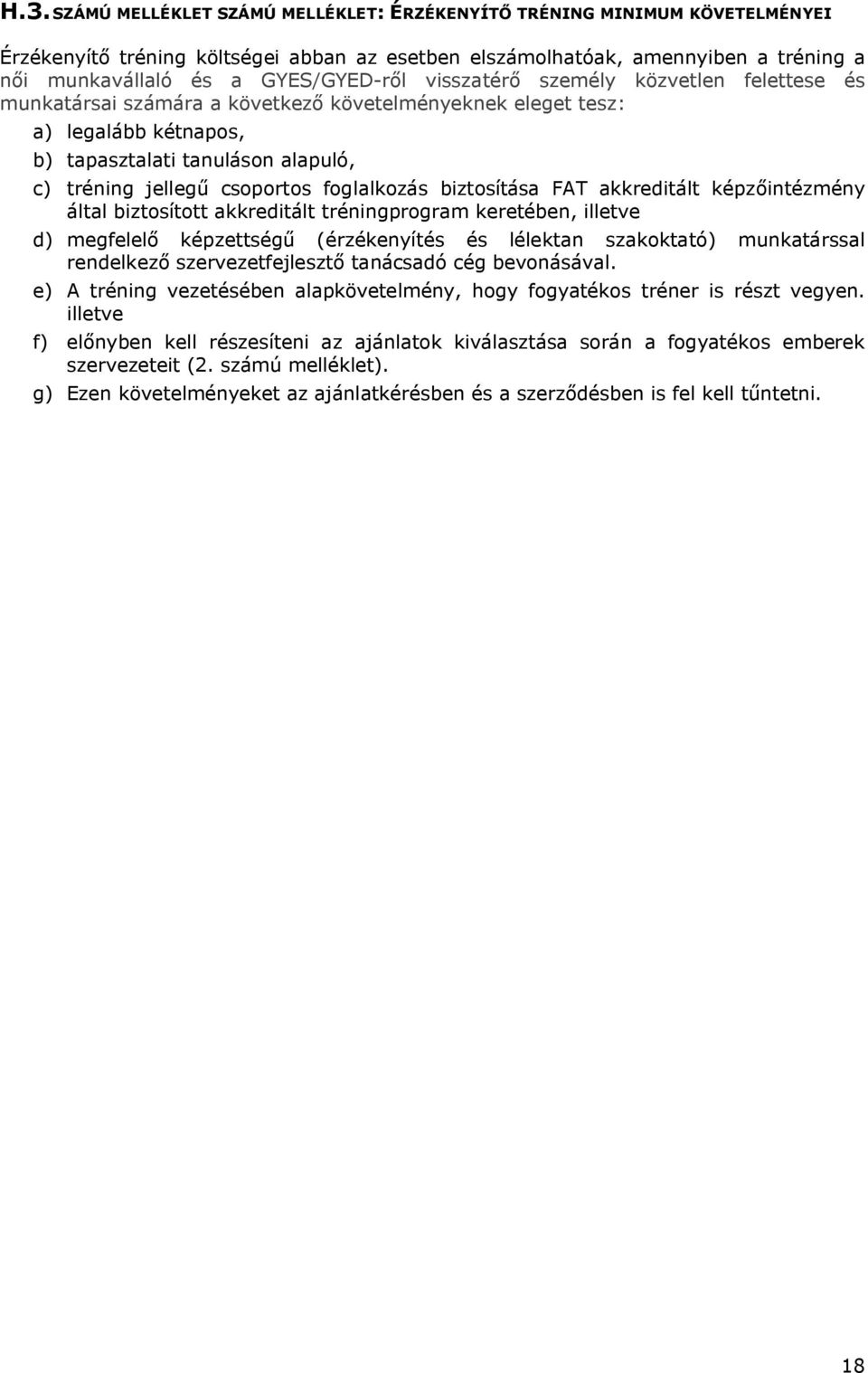 H.3. SZÁMÚ MELLÉKLET SZÁMÚ MELLÉKLET: ÉRZÉKENYÍTŐ TRÉNING MINIMUM KÖVETELMÉNYEI

Érzékenyítő tréning költségei abban az esetben elszámolhatóak, amennyiben a tréning a női munkavállaló és a GYES/GYED-ről visszatérő személy közvetlen felettese és munkatársai számára a következő követelményeknek eleget tesz:

a) legalább kétnapos,

b) tapasztalati tanuláson alapuló,

c) tréning jellegű csoportos foglalkozás biztosítása FAT akkreditált képzőintézmény által biztosított akkreditált tréningprogram keretében, illetve

d) megfelelő képzettségű (érzékenyítés és lélektan szakoktató) munkatárssal rendelkező szervezetfejlesztő tanácsadó cég bevonásával.

e) A tréning vezetésében alapkövetelmény, hogy fogyatékos tréner is részt vegyen. illetve

f) előnyben kell részesíteni az ajánlatok kiválasztása során a fogyatékos emberek szervezeteit (2. számú melléklet).

g) Ezen követelményeket az ajánlatkérésben és a szerződésben is fel kell tűntetni.

18